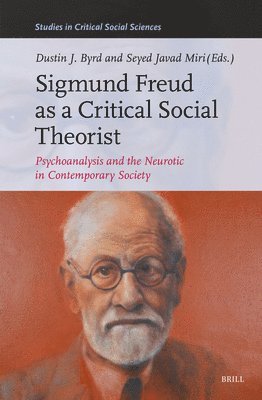 Studies in Critical Social Sciences

Dustin J. Byrd and Seyed Javad Miri (Eds.)

Sigmund Freud as a Critical Social Theorist

Psychoanalysis and the Neurotic in Contemporary Society

BRILL